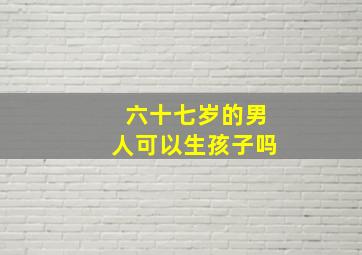 六十七岁的男人可以生孩子吗